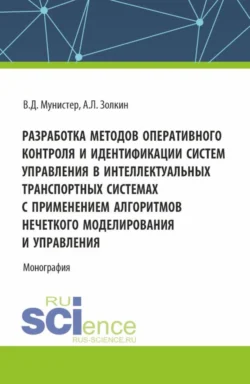 В.Д. Мунистер, А.Л. Золкин

РАЗРАБОТКА МЕТОДОВ ОПЕРАТИВНОГО КОНТРОЛЯ И ИДЕНТИФИКАЦИИ СИСТЕМ УПРАВЛЕНИЯ В ИНТЕЛЛЕКТУАЛЬНЫХ ТРАНСПОРТНЫХ СИСТЕМАХ С ПРИМЕНЕНИЕМ АЛГОРИТМОВ НЕЧЕТКОГО МОДЕЛИРОВАНИЯ И УПРАВЛЕНИЯ

Монография

RU
SCIence
RUS-SCIENCE.RU